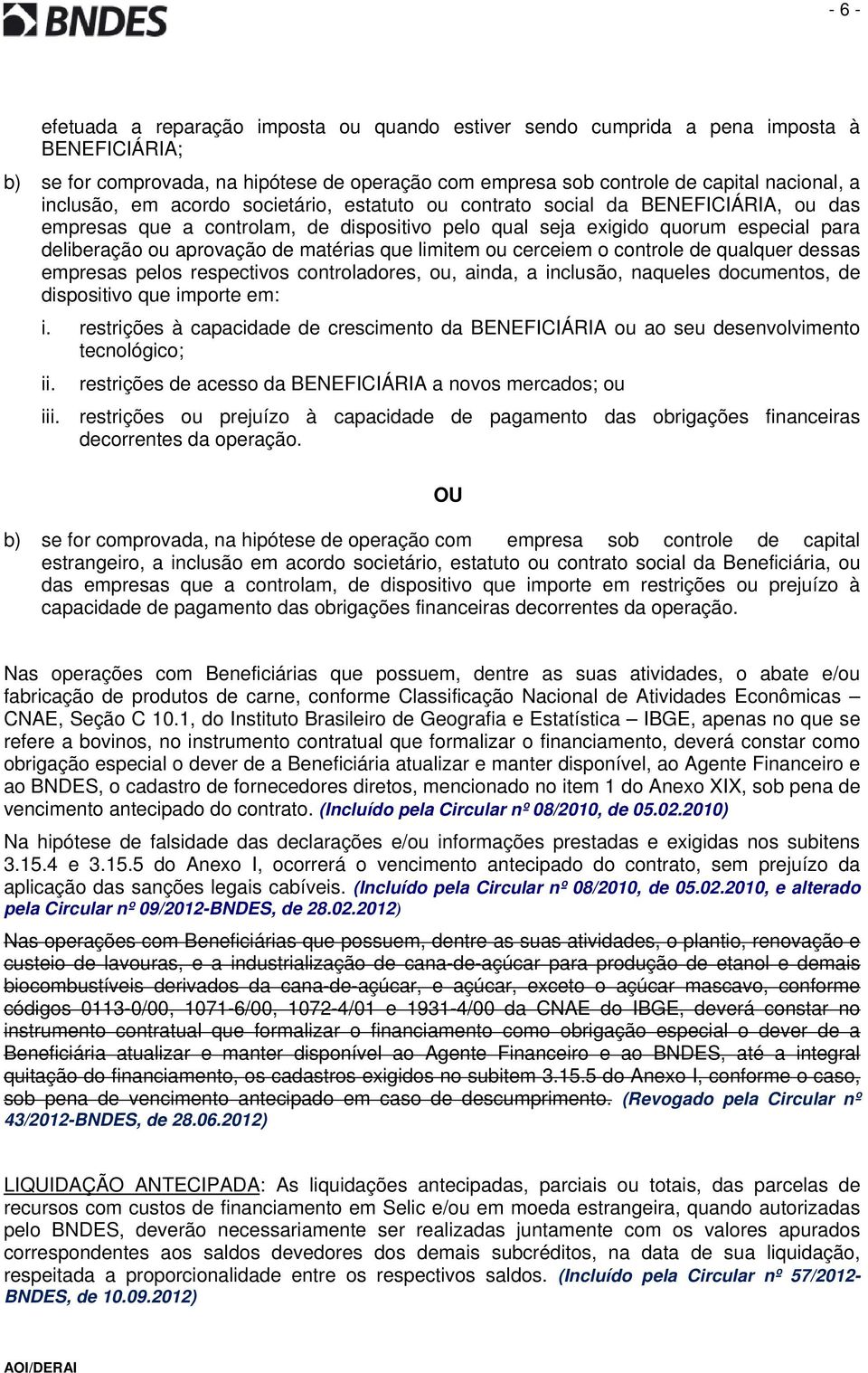 BNDES

- 6 -

efetuada a reparação imposta ou quando estiver sendo cumprida a pena imposta à BENEFICIÁRIA;

b) se for comprovada, na hipótese de operação com empresa sob controle de capital nacional, a inclusão, em acordo societário, estatuto ou contrato social da BENEFICIÁRIA, ou das empresas que a controlam, de dispositivo pelo qual seja exigido quorum especial para deliberação ou aprovação de matérias que limitem ou cerceiem o controle de qualquer dessas empresas pelos respectivos controladores, ou, ainda, a inclusão, naqueles documentos, de dispositivo que importe em:

i. restrições à capacidade de crescimento da BENEFICIÁRIA ou ao seu desenvolvimento tecnológico;

ii. restrições de acesso da BENEFICIÁRIA a novos mercados; ou

iii. restrições ou prejuízo à capacidade de pagamento das obrigações financeiras decorrentes da operação.

OU

b) se for comprovada, na hipótese de operação com empresa sob controle de capital estrangeiro, a inclusão em acordo societário, estatuto ou contrato social da Beneficiária, ou das empresas que a controlam, de dispositivo que importe em restrições ou prejuízo à capacidade de pagamento das obrigações financeiras decorrentes da operação.

Nas operações com Beneficiárias que possuem, dentre as suas atividades, o abate e/ou fabricação de produtos de carne, conforme Classificação Nacional de Atividades Econômicas – CNAE, Seção C 10.1, do Instituto Brasileiro de Geografia e Estatística – IBGE, apenas no que se refere a bovinos, no instrumento contratual que formalizar o financiamento, deverá constar como obrigação especial o dever de a Beneficiária atualizar e manter disponível, ao Agente Financeiro e ao BNDES, o cadastro de fornecedores diretos, mencionado no item 1 do Anexo XIX, sob pena de vencimento antecipado do contrato. (Incluído pela Circular nº 08/2010, de 05.02.2010)

Na hipótese de falsidade das declarações e/ou informações prestadas e exigidas nos subitens 3.15.4 e 3.15.5 do Anexo I, ocorrerá o vencimento antecipado do contrato, sem prejuízo da aplicação das sanções legais cabíveis. (Incluído pela Circular nº 08/2010, de 05.02.2010, e alterado pela Circular nº 09/2012-BNDES, de 28.02.2012)

Nas operações com Beneficiárias que possuem, dentre as suas atividades, o plantio, renovação e custeio de lavouras, e a industrialização de cana-de-açúcar para produção de etanol e demais biocombustíveis derivados da cana-de-açúcar, e açúcar, exceto o açúcar mascavo, conforme códigos 0113-0/00, 1071-6/00, 1072-4/01 e 1931-4/00 da CNAE do IBGE, deverá constar no instrumento contratual que formalizar o financiamento como obrigação especial o dever de a Beneficiária atualizar e manter disponível ao Agente Financeiro e ao BNDES, até a integral quitação do financiamento, os cadastros exigidos no subitem 3.15.5 do Anexo I, conforme o caso, sob pena de vencimento antecipado em caso de descumprimento. (Revogado pela Circular nº 43/2012-BNDES, de 28.06.2012)

LIQUIDAÇÃO ANTECIPADA: As liquidações antecipadas, parciais ou totais, das parcelas de recursos com custos de financiamento em Selic e/ou em moeda estrangeira, quando autorizadas pelo BNDES, deverão necessariamente ser realizadas juntamente com os valores apurados correspondentes aos saldos devedores dos demais subcréditos, na data de sua liquidação, respeitada a proporcionalidade entre os respectivos saldos. (Incluído pela Circular nº 57/2012-BNDES, de 10.09.2012)

AOI/DERAI